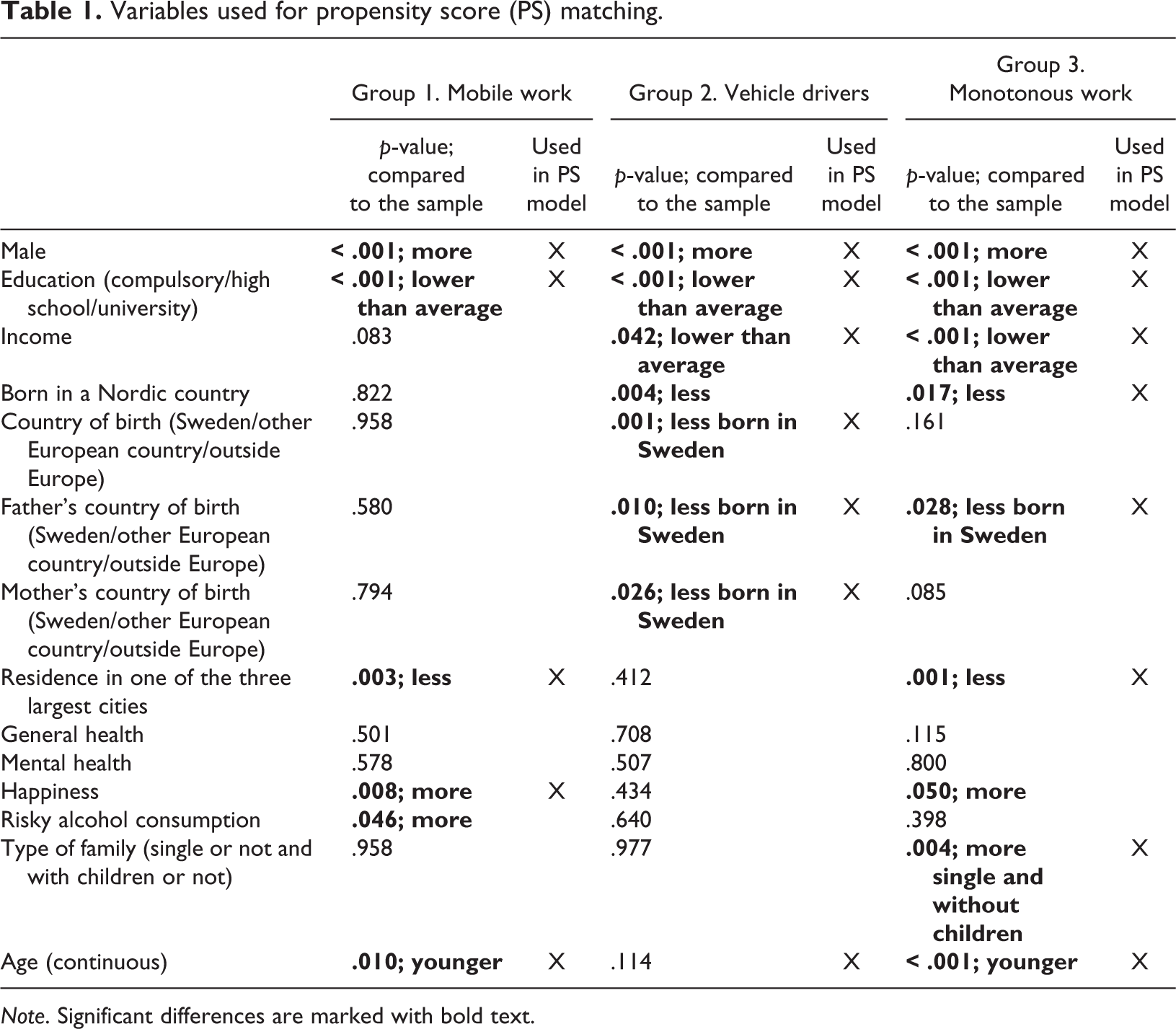 Table 1. Variables used for propensity score (PS) matching.

|  | Group 1. Mobile work |  | Group 2. Vehicle drivers |  | Group 3. Monotonous work |  |
|---|---|---|---|---|---|---|
|  | p-value; compared to the sample | Used in PS model | p-value; compared to the sample | Used in PS model | p-value; compared to the sample | Used in PS model |
| Male | < .001; more | X | < .001; more | X | < .001; more | X |
| Education (compulsory/high school/university) | < .001; lower than average | X | < .001; lower than average | X | < .001; lower than average | X |
| Income | .083 |  | .042; lower than average | X | < .001; lower than average | X |
| Born in a Nordic country | .822 |  | .004; less |  | .017; less | X |
| Country of birth (Sweden/other European country/outside Europe) | .958 |  | .001; less born in Sweden | X | .161 |  |
| Father's country of birth (Sweden/other European country/outside Europe) | .580 |  | .010; less born in Sweden | X | .028; less born in Sweden | X |
| Mother's country of birth (Sweden/other European country/outside Europe) | .794 |  | .026; less born in Sweden | X | .085 |  |
| Residence in one of the three largest cities | .003; less | X | .412 |  | .001; less | X |
| General health | .501 |  | .708 |  | .115 |  |
| Mental health | .578 |  | .507 |  | .800 |  |
| Happiness | .008; more | X | .434 |  | .050; more |  |
| Risky alcohol consumption | .046; more |  | .640 |  | .398 |  |
| Type of family (single or not and with children or not) | .958 |  | .977 |  | .004; more single and without children | X |
| Age (continuous) | .010; younger | X | .114 | X | < .001; younger | X |

Note. Significant differences are marked with bold text.